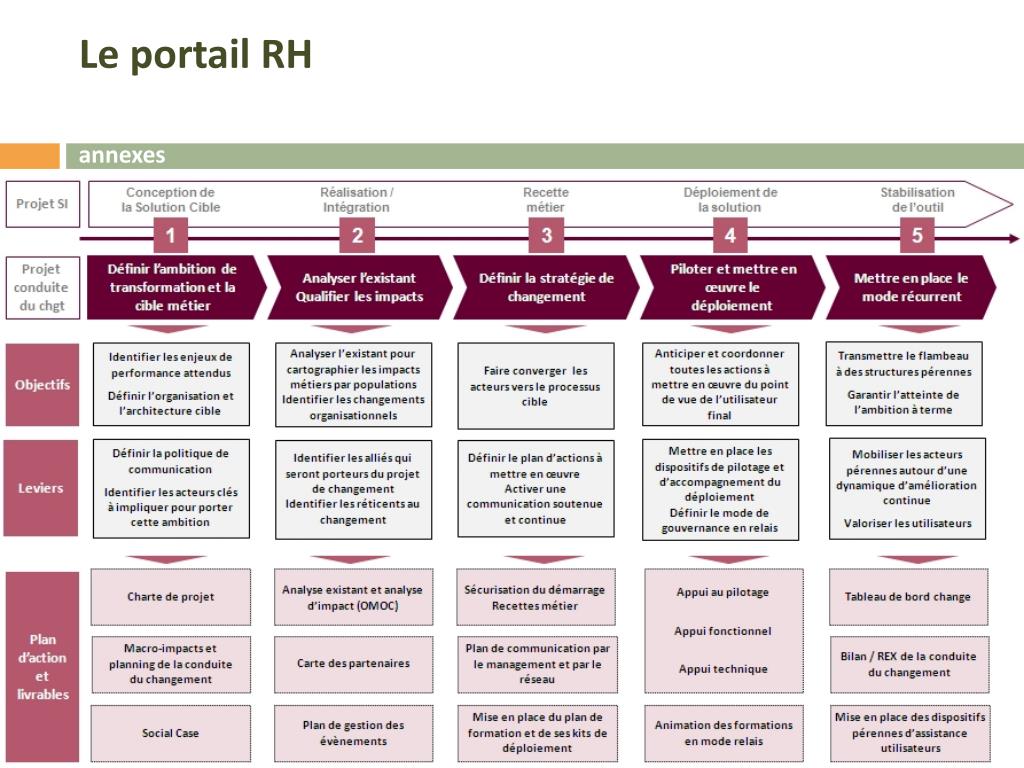 Le portail RH

annexes

Projet SI

Conception de la Solution Cible

Réalisation / Intégration

Recette métier

Déploiement de la solution

Stabilisation de l'outil

1

2

3

4

5

Projet conduite du chgt

Définir l'ambition de transformation et la cible métier

Analyser l'existant Qualifier les impacts

Définir la stratégie de changement

Piloter et mettre en œuvre le déploiement

Mettre en place le mode récurrent

Objectifs

Identifier les enjeux de performance attendus

Définir l'organisation et l'architecture cible

Analyser l'existant pour cartographier les impacts métiers par populations Identifier les changements organisationnels

Faire converger les acteurs vers le processus cible

Anticiper et coordonner toutes les actions à mettre en œuvre du point de vue de l'utilisateur final

Transmettre le flambeau à des structures pérennes

Garantir l'atteinte de l'ambition à terme

Leviers

Définir la politique de communication

Identifier les acteurs clés à impliquer pour porter cette ambition

Identifier les alliés qui seront porteurs du projet de changement Identifier les réticents au changement

Définir le plan d'actions à mettre en œuvre Activer une communication soutenue et continue

Mettre en place les dispositifs de pilotage et d'accompagnement du déploiement Définir le mode de gouvernance en relais

Mobiliser les acteurs pérennes autour d'une dynamique d'amélioration continue

Valoriser les utilisateurs

Plan d'action et livrables

Charte de projet

Macro-impacts et planning de la conduite du changement

Social Case

Analyse existant et analyse d'impact (OMOC)

Carte des partenaires

Plan de gestion des évènements

Sécurisation du démarrage Recettes métier

Plan de communication par le management et par le réseau

Mise en place du plan de formation et de ses kits de déploiement

Appui au pilotage

Appui fonctionnel

Appui technique

Animation des formations en mode relais

Tableau de bord change

Bilan / REX de la conduite du changement

Mise en place des dispositifs pérennes d'assistance utilisateurs